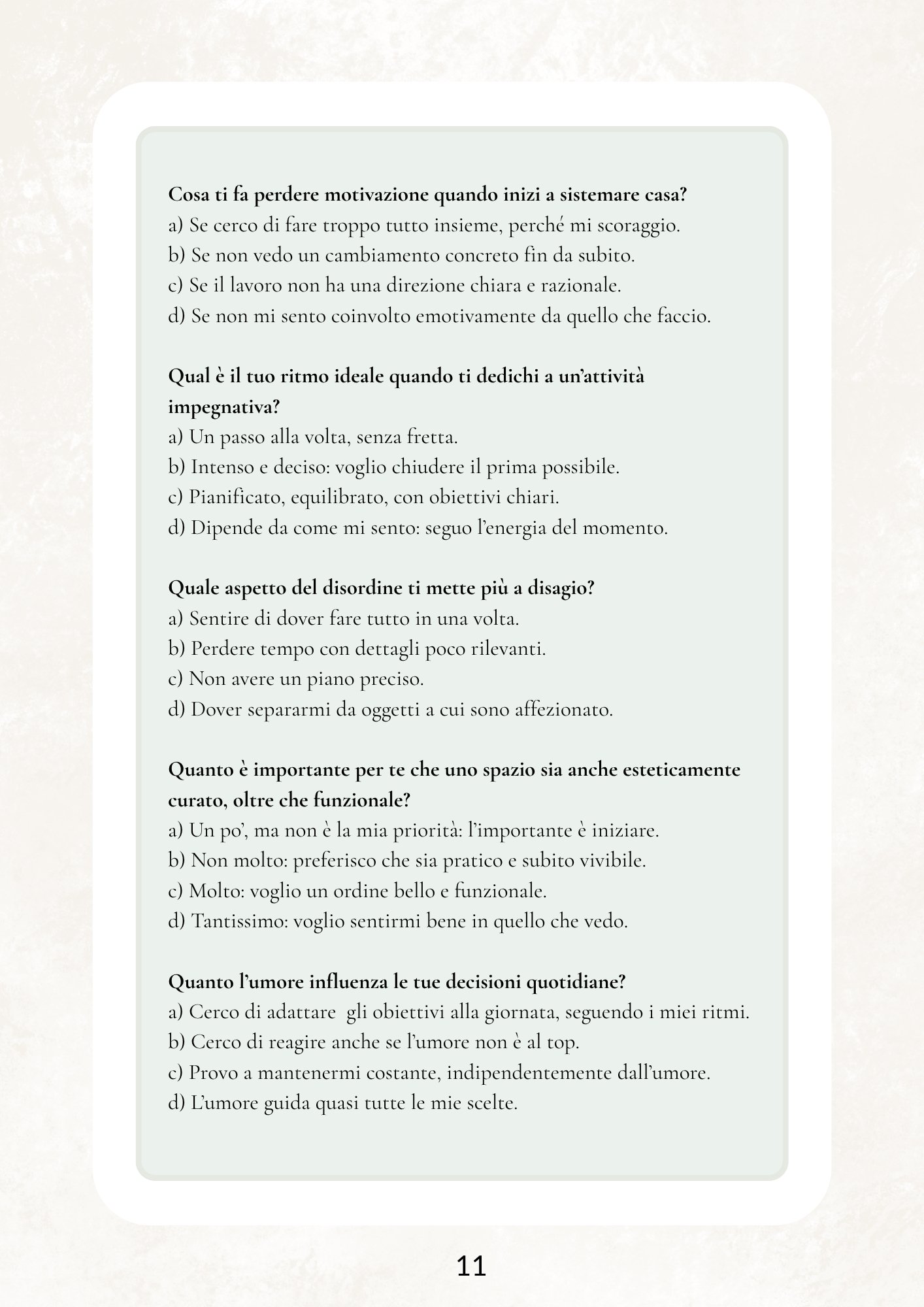 Cosa ti fa perdere motivazione quando inizi a sistemare casa?
a) Se cerco di fare troppo tutto insieme, perché mi scoraggio.
b) Se non vedo un cambiamento concreto fin da subito.
c) Se il lavoro non ha una direzione chiara e razionale.
d) Se non mi sento coinvolto emotivamente da quello che faccio.

Qual è il tuo ritmo ideale quando ti dedichi a un'attività impegnativa?
a) Un passo alla volta, senza fretta.
b) Intenso e deciso: voglio chiudere il prima possibile.
c) Pianificato, equilibrato, con obiettivi chiari.
d) Dipende da come mi sento: seguo l'energia del momento.

Quale aspetto del disordine ti mette più a disagio?
a) Sentire di dover fare tutto in una volta.
b) Perdere tempo con dettagli poco rilevanti.
c) Non avere un piano preciso.
d) Dover separarmi da oggetti a cui sono affezionato.

Quanto è importante per te che uno spazio sia anche esteticamente curato, oltre che funzionale?
a) Un po', ma non è la mia priorità: l'importante è iniziare.
b) Non molto: preferisco che sia pratico e subito vivibile.
c) Molto: voglio un ordine bello e funzionale.
d) Tantissimo: voglio sentirmi bene in quello che vedo.

Quanto l'umore influenza le tue decisioni quotidiane?
a) Cerco di adattare gli obiettivi alla giornata, seguendo i miei ritmi.
b) Cerco di reagire anche se l'umore non è al top.
c) Provo a mantenermi costante, indipendentemente dall'umore.
d) L'umore guida quasi tutte le mie scelte.

11